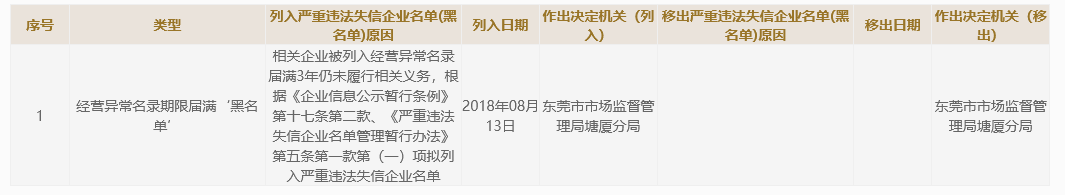 | 序号 | 类型 | 列入严重违法失信企业名单(黑名单)原因 | 列入日期 | 作出决定机关（列入） | 移出严重违法失信企业名单(黑名单)原因 | 移出日期 | 作出决定机关（移出） |
|---|---|---|---|---|---|---|---|
| 1 | 经营异常名录期限届满‘黑名单’ | 相关企业被列入经营异常名录届满3年仍未履行相关义务，根据《企业信息公示暂行条例》第十七条第二款、《严重违法失信企业名单管理暂行办法》第五条第一款第（一）项拟列入严重违法失信企业名单 | 2018年08月13日 | 东莞市市场监督管理局塘厦分局 |  |  | 东莞市市场监督管理局塘厦分局 |